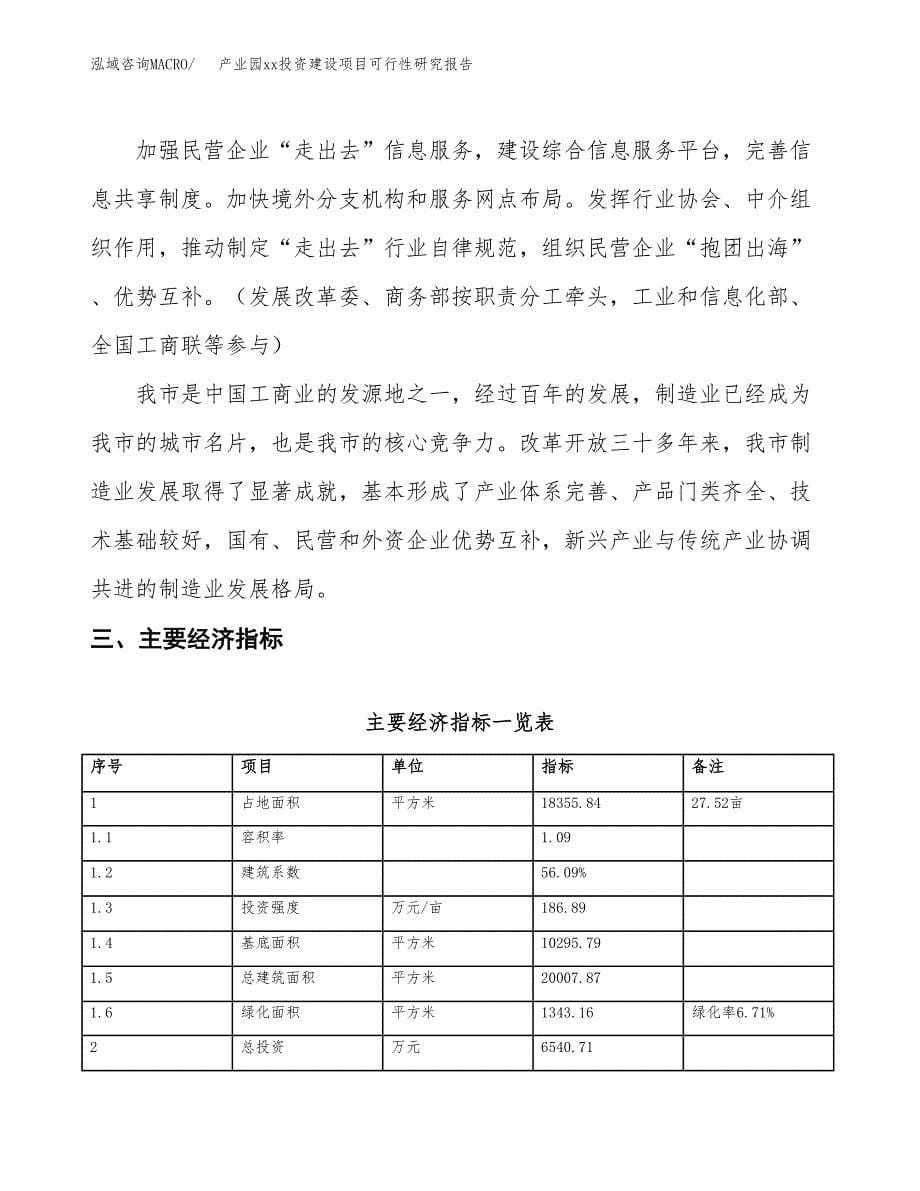 泓域咨询MACRO/　产业园xx投资建设项目可行性研究报告

加强民营企业“走出去”信息服务，建设综合信息服务平台，完善信息共享制度。加快境外分支机构和服务网点布局。发挥行业协会、中介组织作用，推动制定“走出去”行业自律规范，组织民营企业“抱团出海”、优势互补。（发展改革委、商务部按职责分工牵头，工业和信息化部、全国工商联等参与）

我市是中国工商业的发源地之一，经过百年的发展，制造业已经成为我市的城市名片，也是我市的核心竞争力。改革开放三十多年来，我市制造业发展取得了显著成就，基本形成了产业体系完善、产品门类齐全、技术基础较好，国有、民营和外资企业优势互补，新兴产业与传统产业协调共进的制造业发展格局。

三、主要经济指标

主要经济指标一览表

| 序号 | 项目 | 单位 | 指标 | 备注 |
|---|---|---|---|---|
| 1 | 占地面积 | 平方米 | 18355.84 | 27.52亩 |
| 1.1 | 容积率 |  | 1.09 |  |
| 1.2 | 建筑系数 |  | 56.09% |  |
| 1.3 | 投资强度 | 万元/亩 | 186.89 |  |
| 1.4 | 基底面积 | 平方米 | 10295.79 |  |
| 1.5 | 总建筑面积 | 平方米 | 20007.87 |  |
| 1.6 | 绿化面积 | 平方米 | 1343.16 | 绿化率6.71% |
| 2 | 总投资 | 万元 | 6540.71 |  |